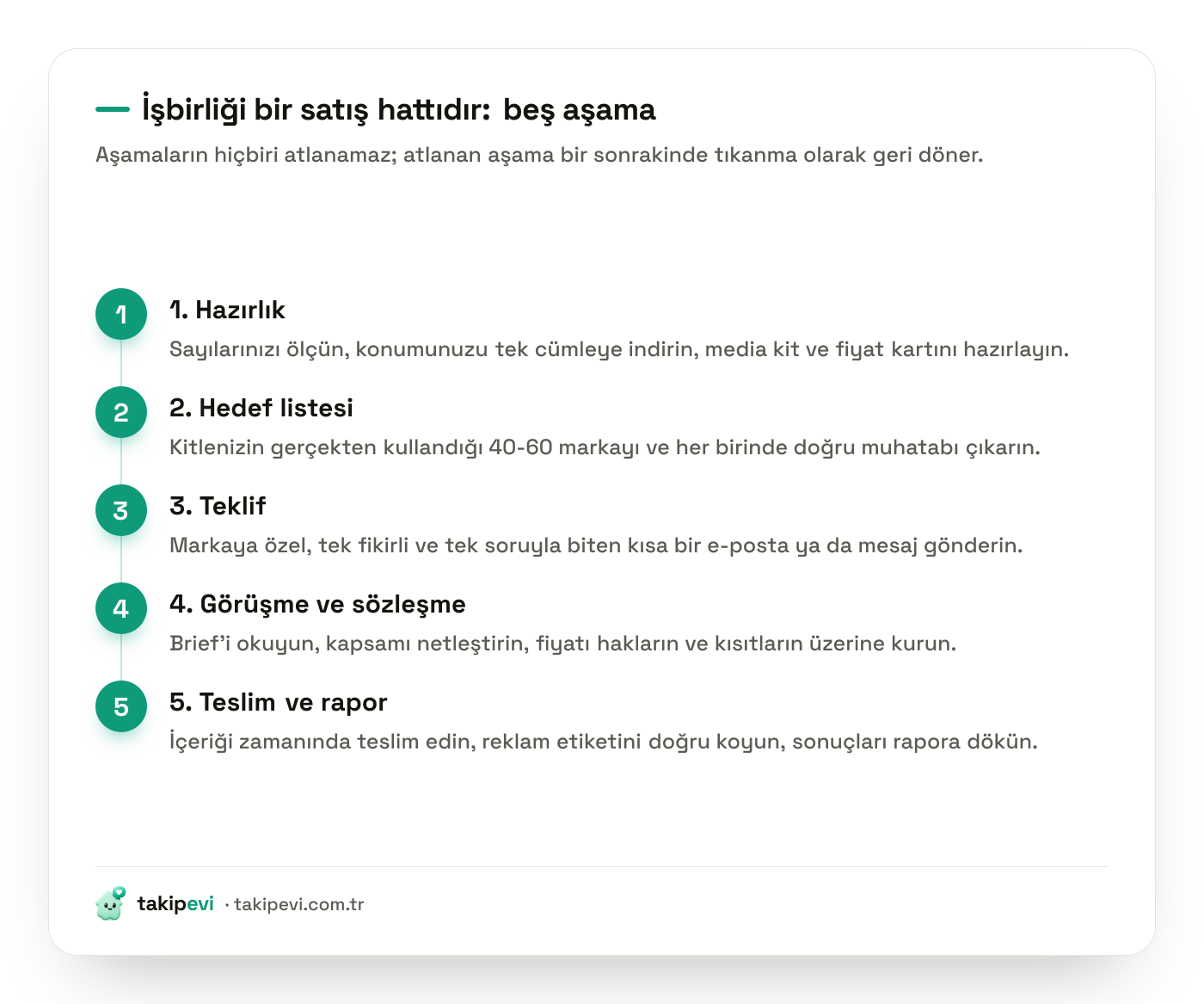 İşbirliği bir satış hattıdır: beş aşama

Aşamaların hiçbiri atlanamaz; atlanan aşama bir sonrakinde tıkanma olarak geri döner.

1

1. Hazırlık

Sayılarınızı ölçün, konumunuzu tek cümleye indirin, media kit ve fiyat kartını hazırlayın.

2

2. Hedef listesi

Kitlenizin gerçekten kullandığı 40-60 markayı ve her birinde doğru muhatabı çıkarın.

3

3. Teklif

Markaya özel, tek fikirli ve tek soruyla biten kısa bir e-posta ya da mesaj gönderin.

4

4. Görüşme ve sözleşme

Brief'i okuyun, kapsamı netleştirin, fiyatı hakların ve kısıtların üzerine kurun.

5

5. Teslim ve rapor

İçeriği zamanında teslim edin, reklam etiketini doğru koyun, sonuçları rapora dökün.

takipevi · takipevi.com.tr